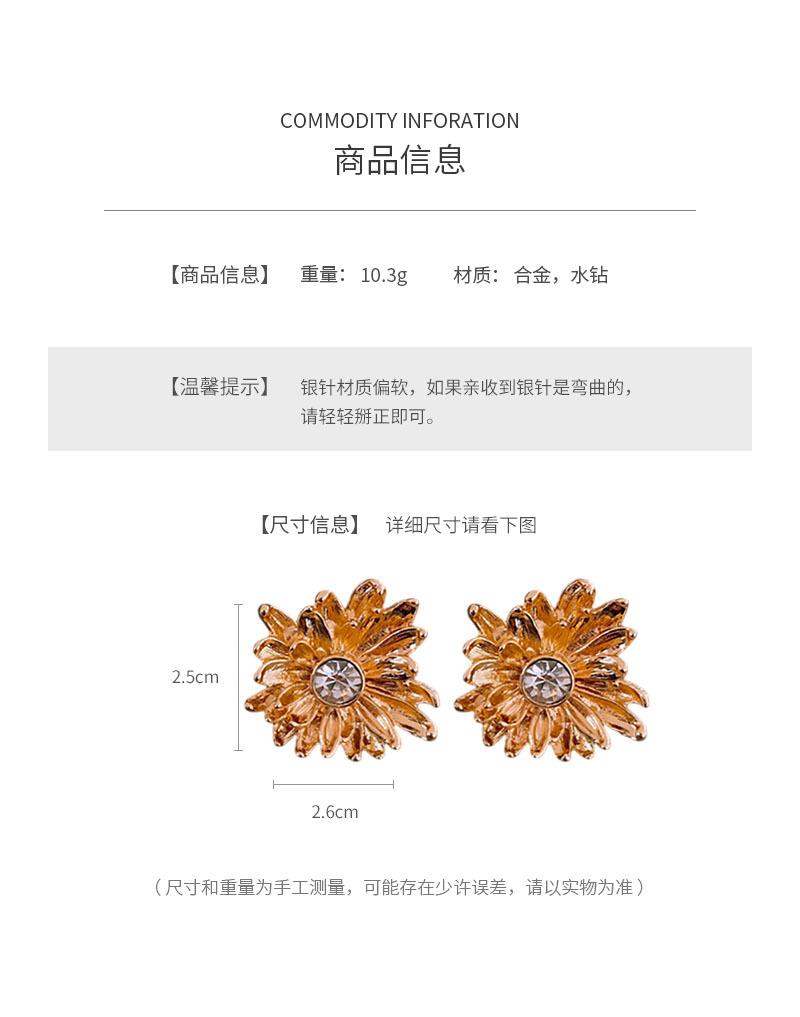 COMMODITY INFORATION
商品信息

【商品信息】 重量：10.3g 材质：合金，水钻

【温馨提示】 银针材质偏软，如果亲收到银针是弯曲的，请轻轻掰正即可。

【尺寸信息】 详细尺寸请看下图

2.5cm

2.6cm

（尺寸和重量为手工测量，可能存在少许误差，请以实物为准）